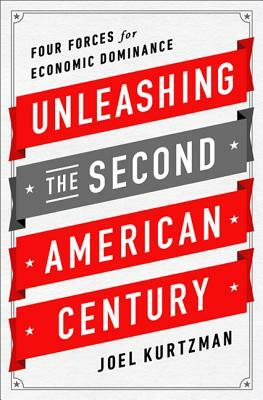 FOUR FORCES for ECONOMIC DOMINANCE

UNLEASHING THE SECOND AMERICAN CENTURY

JOEL KURTZMAN